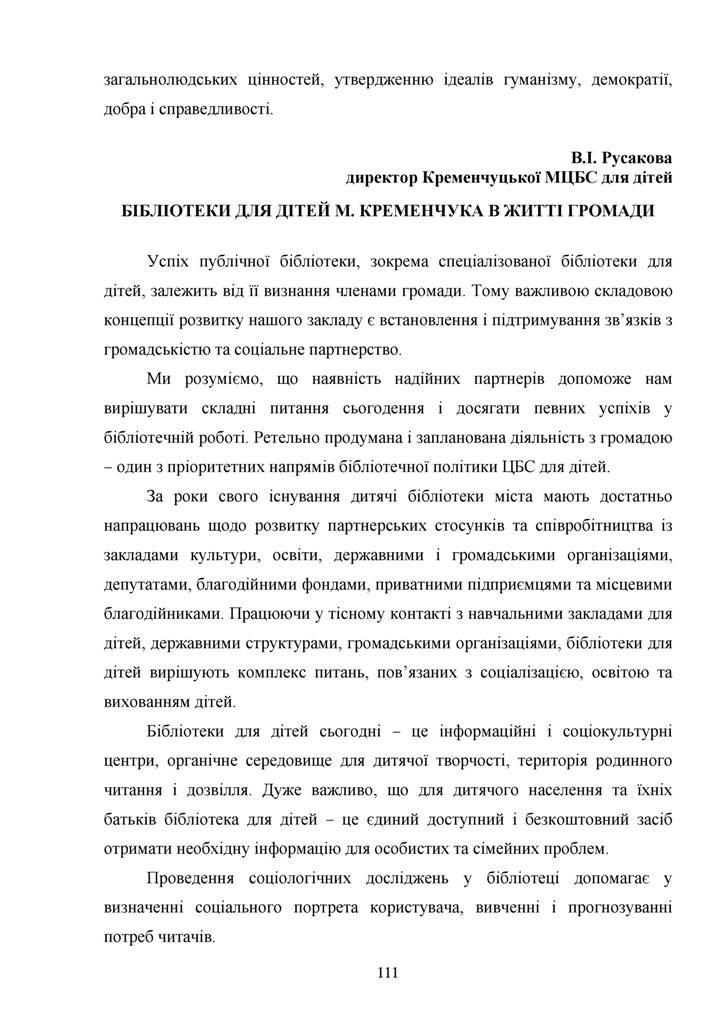 загальнолюдських цінностей, утвердженню ідеалів гуманізму, демократії, добра і справедливості.

В.І. Русакова
директор Кременчуцької МЦБС для дітей

БІБЛІОТЕКИ ДЛЯ ДІТЕЙ М. КРЕМЕНЧУКА В ЖИТТІ ГРОМАДИ

Успіх публічної бібліотеки, зокрема спеціалізованої бібліотеки для дітей, залежить від її визнання членами громади. Тому важливою складовою концепції розвитку нашого закладу є встановлення і підтримування зв'язків з громадськістю та соціальне партнерство.

Ми розуміємо, що наявність надійних партнерів допоможе нам вирішувати складні питання сьогодення і досягати певних успіхів у бібліотечній роботі. Ретельно продумана і запланована діяльність з громадою – один з пріоритетних напрямів бібліотечної політики ЦБС для дітей.

За роки свого існування дитячі бібліотеки міста мають достатньо напрацювань щодо розвитку партнерських стосунків та співробітництва із закладами культури, освіти, державними і громадськими організаціями, депутатами, благодійними фондами, приватними підприємцями та місцевими благодійниками. Працюючи у тісному контакті з навчальними закладами для дітей, державними структурами, громадськими організаціями, бібліотеки для дітей вирішують комплекс питань, пов'язаних з соціалізацією, освітою та вихованням дітей.

Бібліотеки для дітей сьогодні – це інформаційні і соціокультурні центри, органічне середовище для дитячої творчості, територія родинного читання і дозвілля. Дуже важливо, що для дитячого населення та їхніх батьків бібліотека для дітей – це єдиний доступний і безкоштовний засіб отримати необхідну інформацію для особистих та сімейних проблем.

Проведення соціологічних досліджень у бібліотеці допомагає у визначенні соціального портрета користувача, вивченні і прогнозуванні потреб читачів.

111